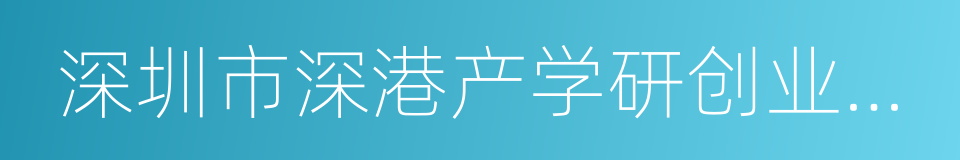 深圳市深港产学研创业...